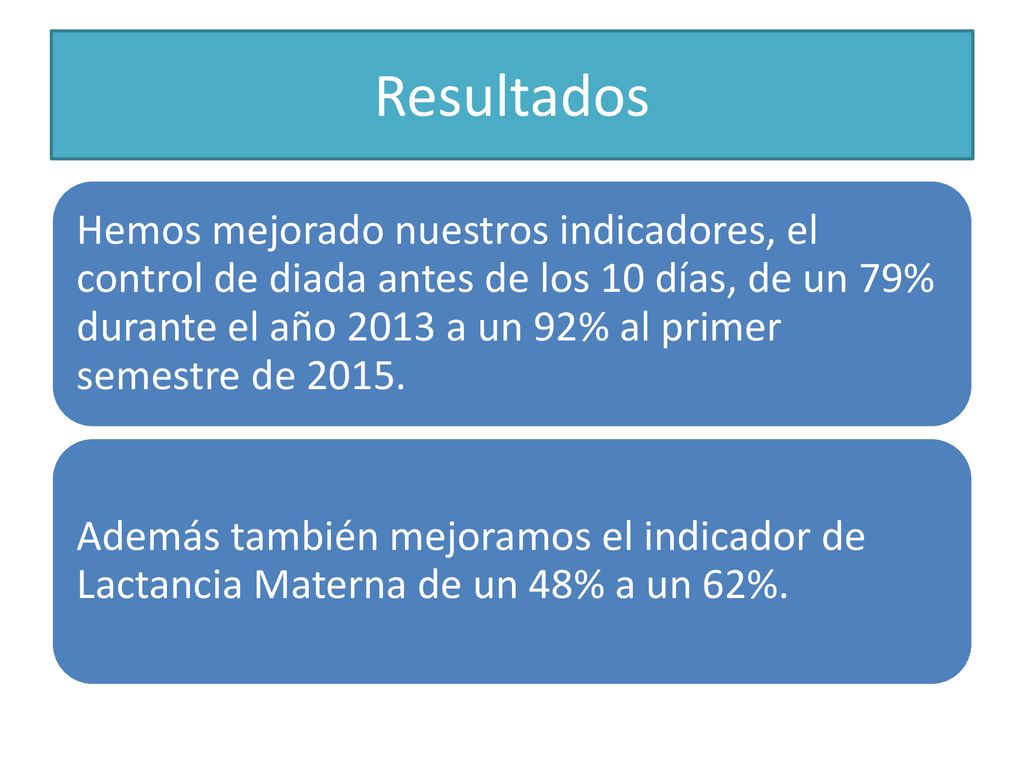 Resultados

Hemos mejorado nuestros indicadores, el control de diada antes de los 10 días, de un 79% durante el año 2013 a un 92% al primer semestre de 2015.

Además también mejoramos el indicador de Lactancia Materna de un 48% a un 62%.